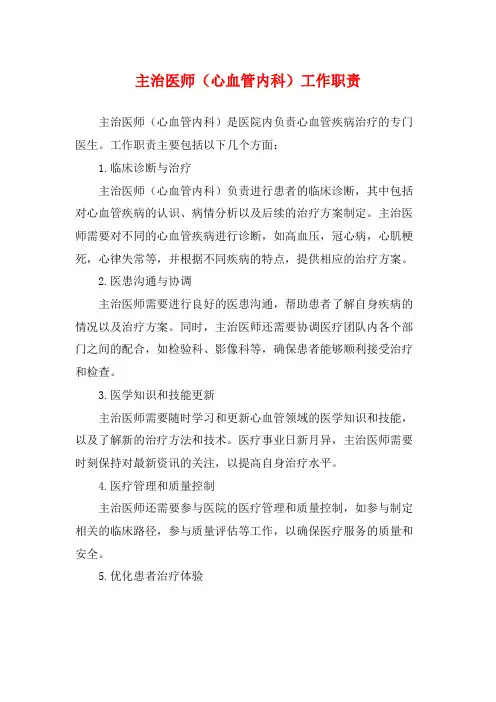 主治医师（心血管内科）工作职责

主治医师（心血管内科）是医院内负责心血管疾病治疗的专门医生。工作职责主要包括以下几个方面：

1.临床诊断与治疗

主治医师（心血管内科）负责进行患者的临床诊断，其中包括对心血管疾病的认识、病情分析以及后续的治疗方案制定。主治医师需要对不同的心血管疾病进行诊断，如高血压，冠心病，心肌梗死，心律失常等，并根据不同疾病的特点，提供相应的治疗方案。

2.医患沟通与协调

主治医师需要进行良好的医患沟通，帮助患者了解自身疾病的情况以及治疗方案。同时，主治医师还需要协调医疗团队内各个部门之间的配合，如检验科、影像科等，确保患者能够顺利接受治疗和检查。

3.医学知识和技能更新

主治医师需要随时学习和更新心血管领域的医学知识和技能，以及了解新的治疗方法和技术。医疗事业日新月异，主治医师需要时刻保持对最新资讯的关注，以提高自身治疗水平。

4.医疗管理和质量控制

主治医师还需要参与医院的医疗管理和质量控制，如参与制定相关的临床路径，参与质量评估等工作，以确保医疗服务的质量和安全。

5.优化患者治疗体验